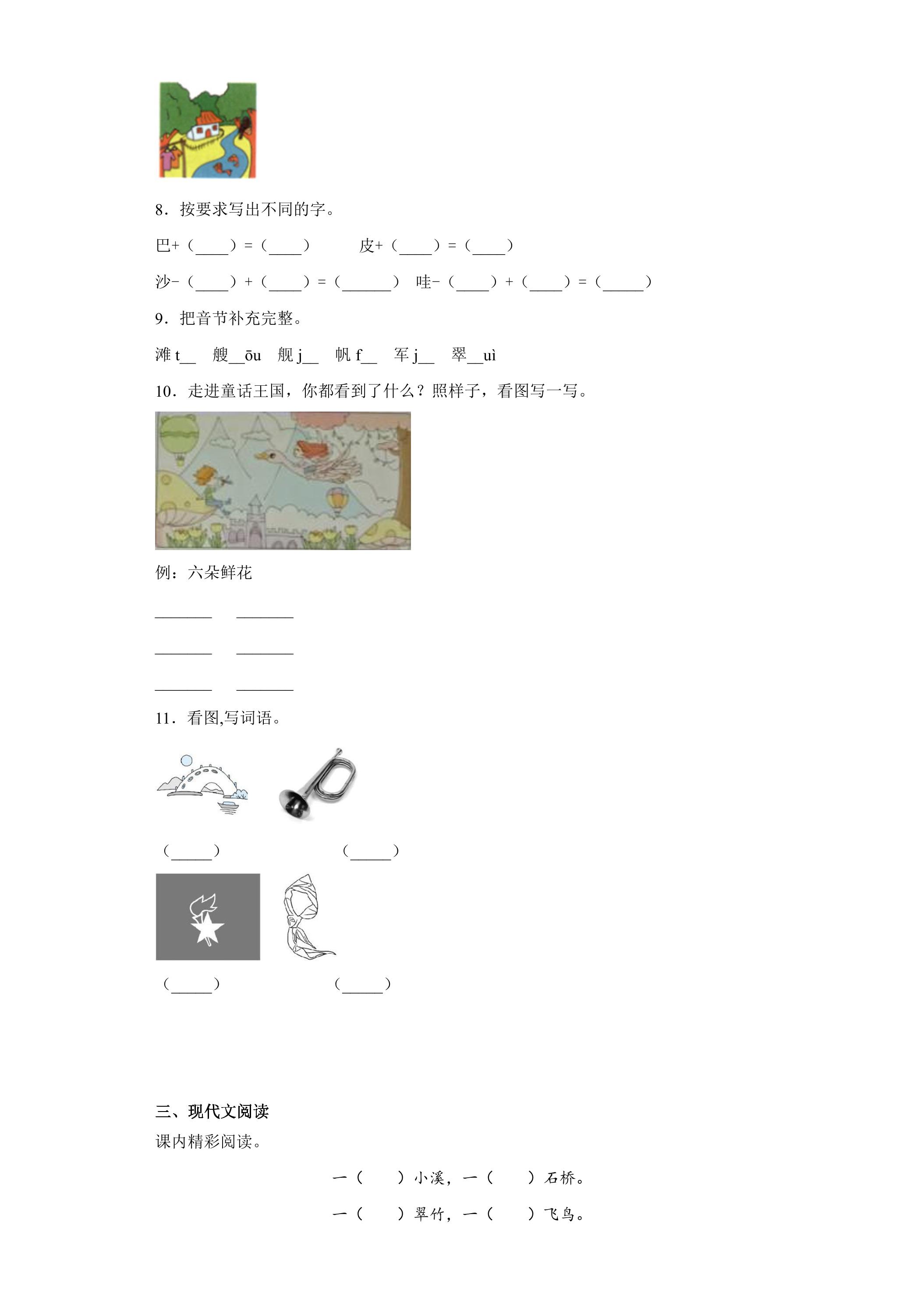 8．按要求写出不同的字。

巴+（____）=（____）　皮+（____）=（____）

沙-（____）+（____）=（____）　哇-（____）+（____）=（____）

9．把音节补充完整。

滩t____　艘____ōu　舰j____　帆f____　军j____　翠____uì

10．走进童话王国，你都看到了什么？照样子，看图写一写。

例：六朵鲜花

____　____

____　____

____　____

11．看图,写词语。

（____）　（____）

（____）　（____）

三、现代文阅读

课内精彩阅读。

一（　）小溪，一（　）石桥。

一（　）翠竹，一（　）飞鸟。